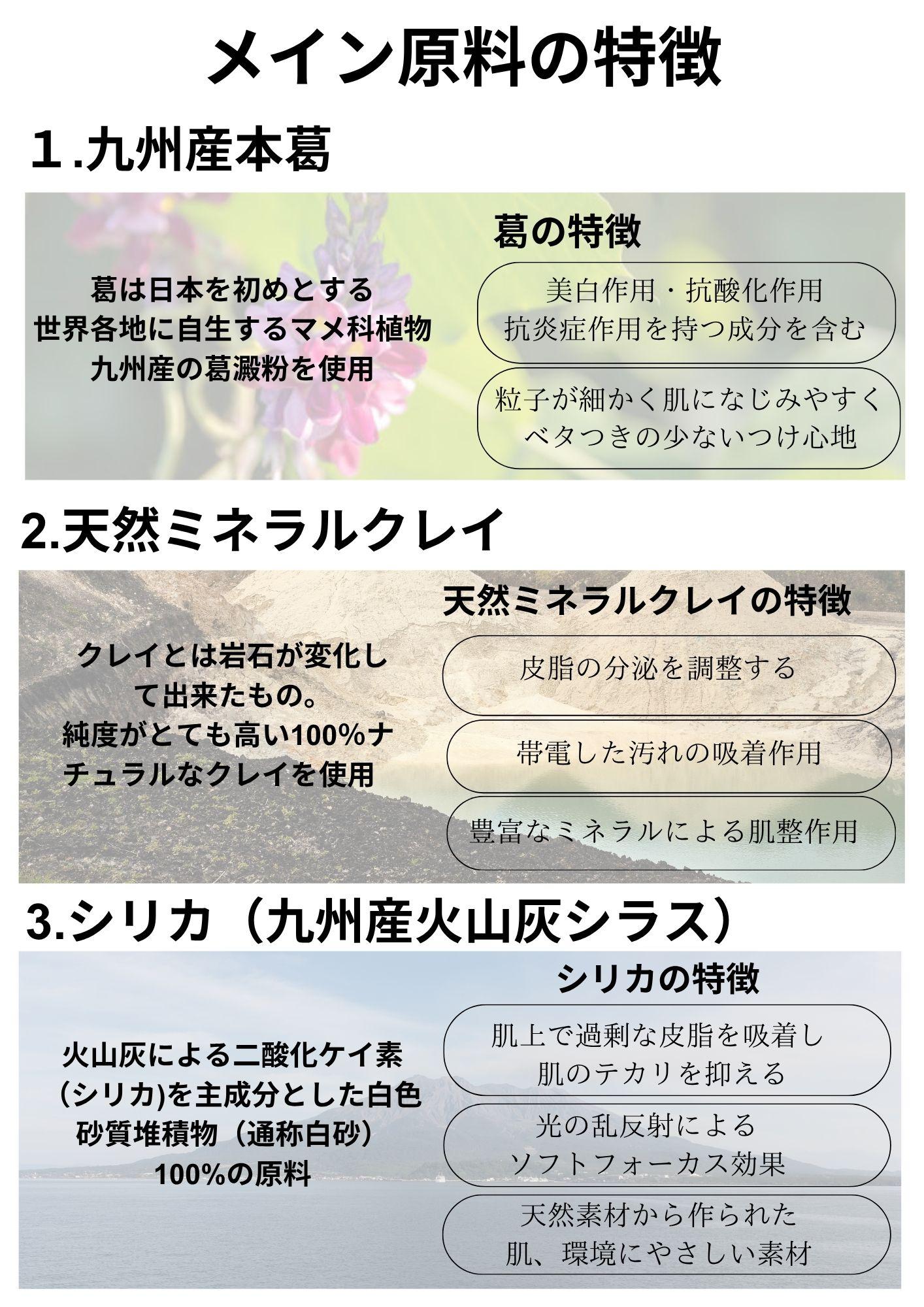 メイン原料の特徴

1.九州産本葛

葛は日本を初めとする
世界各地に自生するマメ科植物
九州産の葛澱粉を使用

葛の特徴

美白作用・抗酸化作用
抗炎症作用を持つ成分を含む

粒子が細かく肌になじみやすく
ベタつきの少ないつけ心地

2.天然ミネラルクレイ

クレイとは岩石が変化して出来たもの。
純度がとても高い100%ナチュラルなクレイを使用

天然ミネラルクレイの特徴

皮脂の分泌を調整する

帯電した汚れの吸着作用

豊富なミネラルによる肌整作用

3.シリカ（九州産火山灰シラス）

火山灰による二酸化ケイ素
(シリカ)を主成分とした白色
砂質堆積物（通称白砂）
100%の原料

シリカの特徴

肌上で過剰な皮脂を吸着し
肌のテカリを抑える

光の乱反射による
ソフトフォーカス効果

天然素材から作られた
肌、環境にやさしい素材